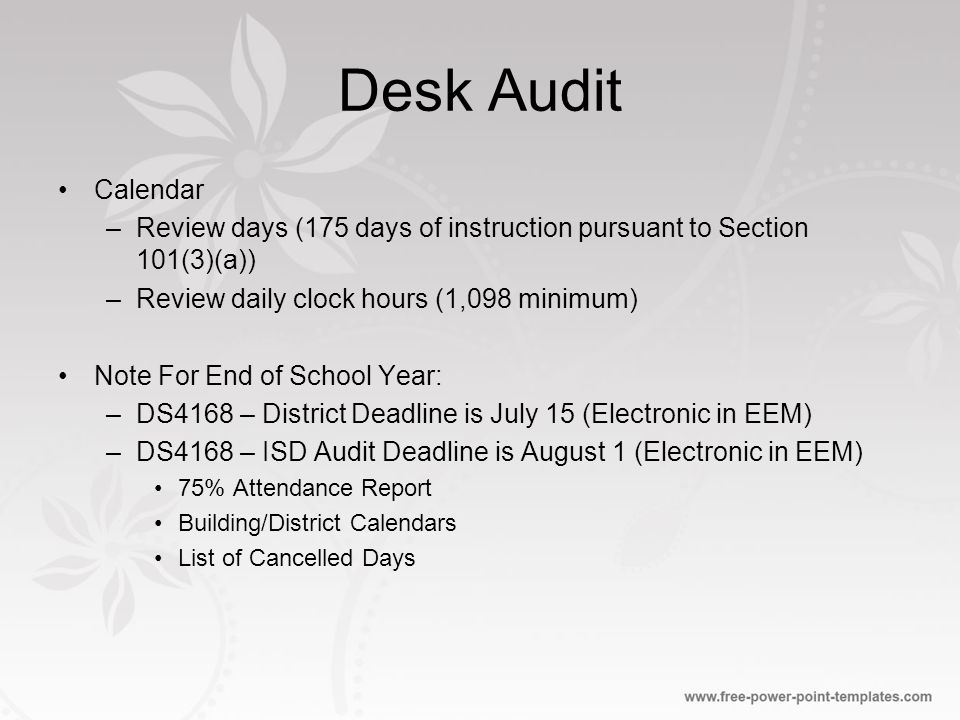 Desk Audit

• Calendar
– Review days (175 days of instruction pursuant to Section 101(3)(a))
– Review daily clock hours (1,098 minimum)

• Note For End of School Year:
– DS4168 – District Deadline is July 15 (Electronic in EEM)
– DS4168 – ISD Audit Deadline is August 1 (Electronic in EEM)
• 75% Attendance Report
• Building/District Calendars
• List of Cancelled Days

www.free-power-point-templates.com